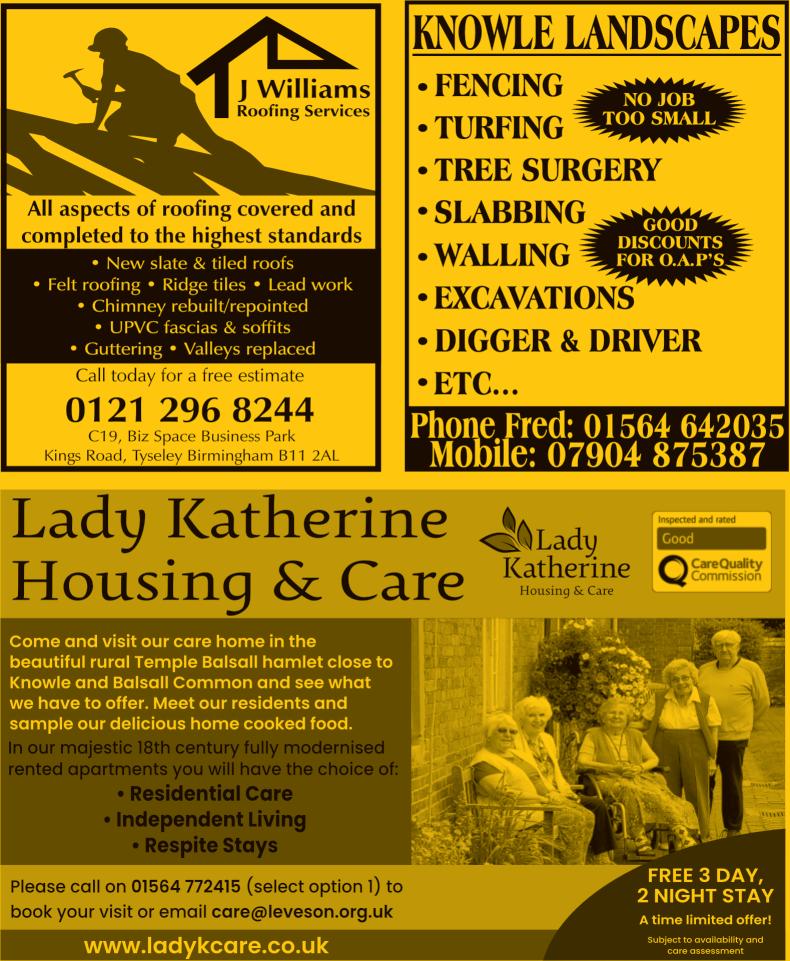 J Williams
Roofing Services

All aspects of roofing covered and completed to the highest standards

• New slate & tiled roofs
• Felt roofing • Ridge tiles • Lead work
• Chimney rebuilt/repointed
• UPVC fascias & soffits
• Guttering • Valleys replaced

Call today for a free estimate

0121 296 8244

C19, Biz Space Business Park
Kings Road, Tyseley Birmingham B11 2AL

KNOWLE LANDSCAPES

• FENCING
• TURFING
• TREE SURGERY
• SLABBING
• WALLING
• EXCAVATIONS
• DIGGER & DRIVER
• ETC...

NO JOB TOO SMALL

GOOD DISCOUNTS FOR O.A.P'S

Phone Fred: 01564 642035
Mobile: 07904 875387

Lady Katherine Housing & Care

Lady Katherine
Housing & Care

Inspected and rated
Good
CareQuality Commission

Come and visit our care home in the beautiful rural Temple Balsall hamlet close to Knowle and Balsall Common and see what we have to offer. Meet our residents and sample our delicious home cooked food.

In our majestic 18th century fully modernised rented apartments you will have the choice of:
• Residential Care
• Independent Living
• Respite Stays

Please call on 01564 772415 (select option 1) to book your visit or email care@leveson.org.uk

www.ladykcare.co.uk

FREE 3 DAY, 2 NIGHT STAY
A time limited offer!
Subject to availability and care assessment